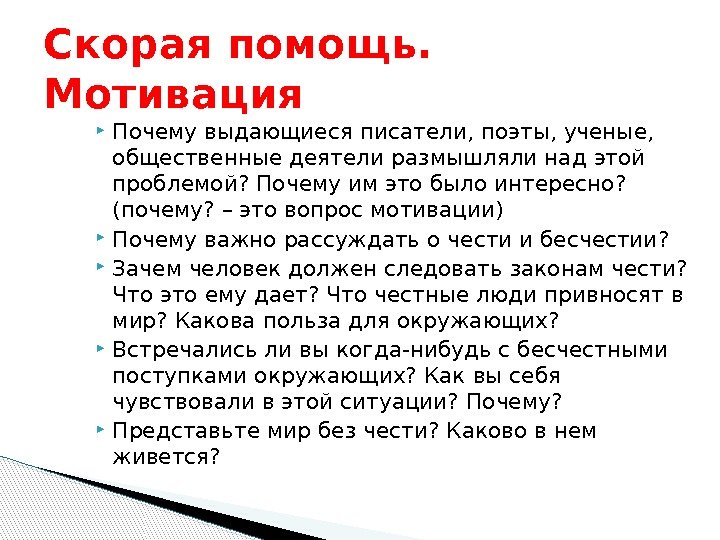 Скорая помощь. Мотивация

Почему выдающиеся писатели, поэты, ученые, общественные деятели размышляли над этой проблемой? Почему им это было интересно? (почему? – это вопрос мотивации)

Почему важно рассуждать о чести и бесчестии?

Зачем человек должен следовать законам чести? Что это ему дает? Что честные люди привносят в мир? Какова польза для окружающих?

Встречались ли вы когда-нибудь с бесчестными поступками окружающих? Как вы себя чувствовали в этой ситуации? Почему?

Представьте мир без чести? Каково в нем живется?